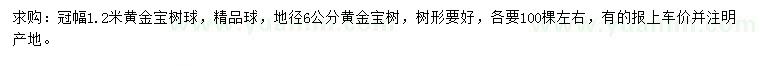 求购：冠幅1.2米黄金宝树球，精品球，地径6公分黄金宝树，树形要好，各要100棵左右，有的报上车价并注明产地。